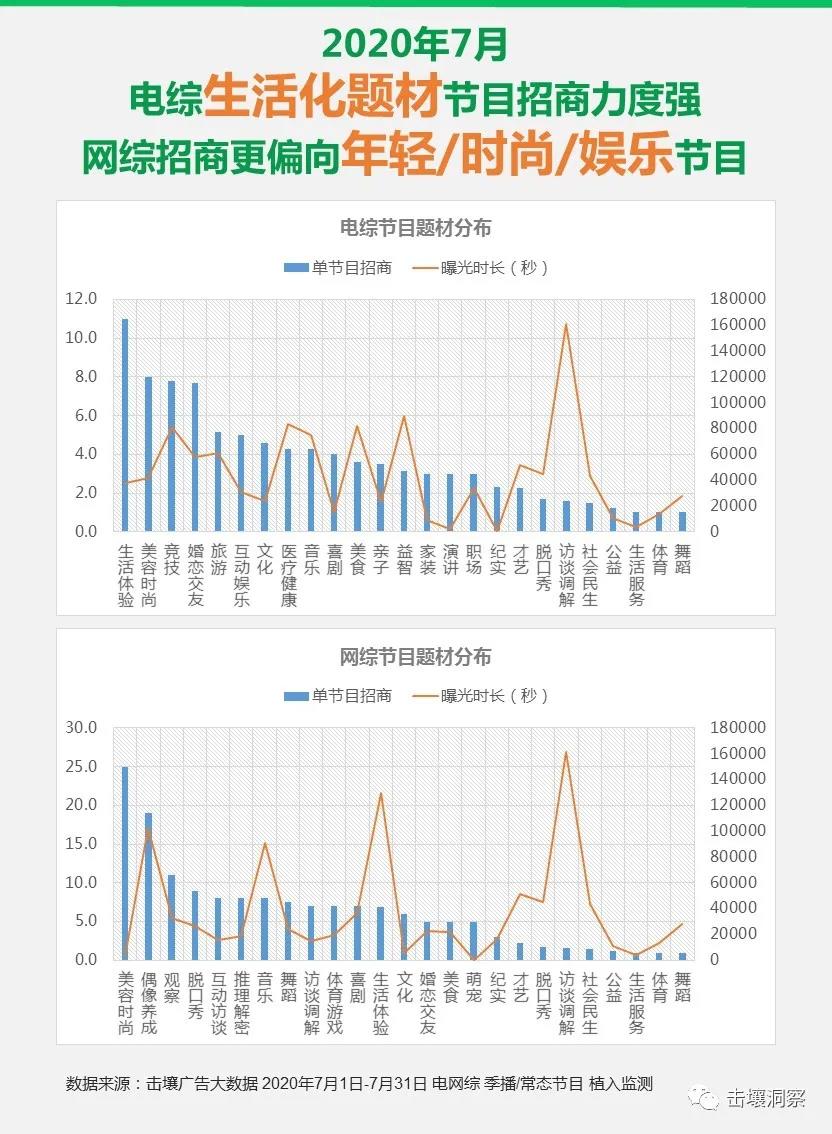 2020年7月
电综生活化题材节目招商力度强
网综招商更偏向年轻/时尚/娱乐节目

电综节目题材分布

单节目招商　曝光时长（秒）

12.0
10.0
8.0
6.0
4.0
2.0
0.0

180000
160000
140000
120000
100000
80000
60000
40000
20000
0

生活体验　美容时尚　竞技　婚恋交友　旅游　互动娱乐　文化　医疗健康　音乐　喜剧　美食　亲子　益智　家装　演讲　职场　纪实　才艺　脱口秀　访谈调解　社会民生　公益　生活服务　体育　舞蹈

网综节目题材分布

单节目招商　曝光时长（秒）

30.0
25.0
20.0
15.0
10.0
5.0
0.0

180000
160000
140000
120000
100000
80000
60000
40000
20000
0

美容时尚　偶像养成　观察　脱口秀　互动访谈　推理解密　音乐　舞蹈　访谈调解　体育游戏　喜剧　生活体验　文化　婚恋交友　美食　萌宠　纪实　才艺　脱口秀　访谈调解　社会民生　公益　生活服务　体育　舞蹈

数据来源：击壤广告大数据 2020年7月1日-7月31日 电网综 季播/常态节目 植入监测

击壤洞察